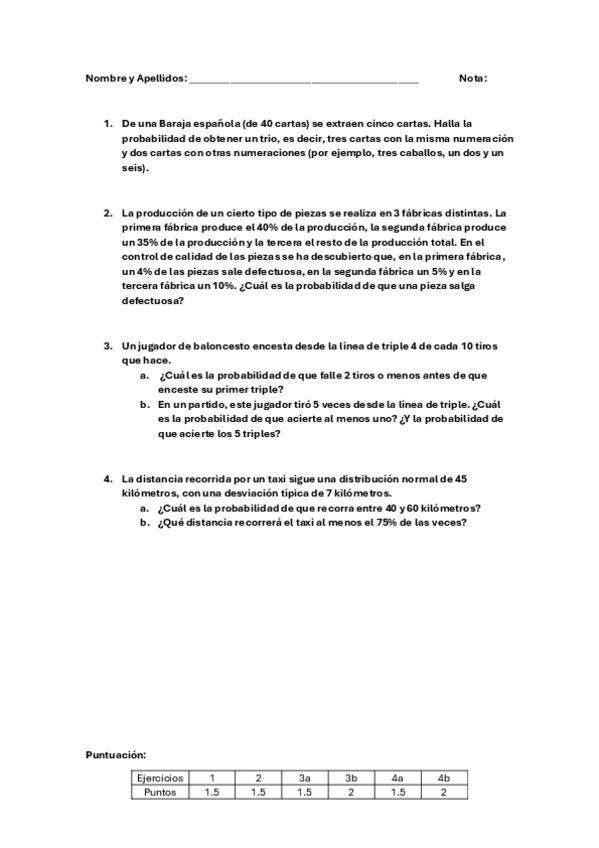 Nombre y Apellidos: ________________________________________ Nota:

1. De una Baraja española (de 40 cartas) se extraen cinco cartas. Halla la probabilidad de obtener un trío, es decir, tres cartas con la misma numeración y dos cartas con otras numeraciones (por ejemplo, tres caballos, un dos y un seis).

2. La producción de un cierto tipo de piezas se realiza en 3 fábricas distintas. La primera fábrica produce el 40% de la producción, la segunda fábrica produce un 35% de la producción y la tercera el resto de la producción total. En el control de calidad de las piezas se ha descubierto que, en la primera fábrica, un 4% de las piezas sale defectuosa, en la segunda fábrica un 5% y en la tercera fábrica un 10%. ¿Cuál es la probabilidad de que una pieza salga defectuosa?

3. Un jugador de baloncesto encesta desde la línea de triple 4 de cada 10 tiros que hace.
a. ¿Cuál es la probabilidad de que falle 2 tiros o menos antes de que enceste su primer triple?
b. En un partido, este jugador tiró 5 veces desde la línea de triple. ¿Cuál es la probabilidad de que acierte al menos uno? ¿Y la probabilidad de que acierte los 5 triples?

4. La distancia recorrida por un taxi sigue una distribución normal de 45 kilómetros, con una desviación típica de 7 kilómetros.
a. ¿Cuál es la probabilidad de que recorra entre 40 y 60 kilómetros?
b. ¿Qué distancia recorrerá el taxi al menos el 75% de las veces?

Puntuación:

| Ejercicios | 1 | 2 | 3a | 3b | 4a | 4b |
|---|---|---|---|---|---|---|
| Puntos | 1.5 | 1.5 | 1.5 | 2 | 1.5 | 2 |